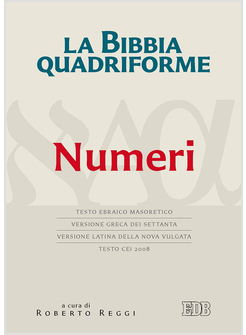 LA BIBBIA QUADRIFORME

Numeri

TESTO EBRAICO MASORETICO
VERSIONE GRECA DEI SETTANTA
VERSIONE LATINA DELLA NOVA VULGATA
TESTO CEI 2008

a cura di
ROBERTO REGGI

EDB